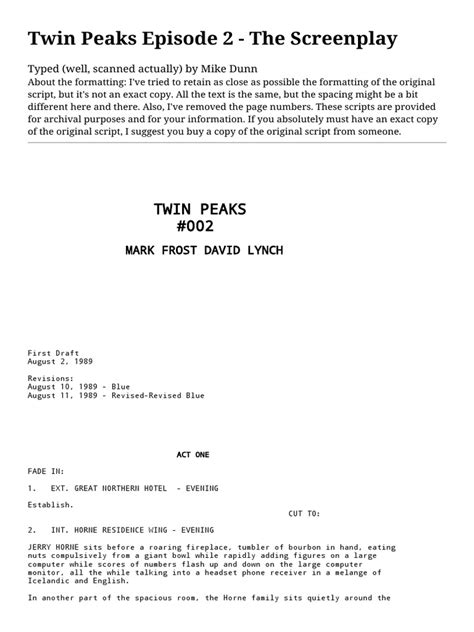 Twin Peaks Episode 2 - The Screenplay

Typed (well, scanned actually) by Mike Dunn
About the formatting: I've tried to retain as close as possible the formatting of the original script, but it's not an exact copy. All the text is the same, but the spacing might be a bit different here and there. Also, I've removed the page numbers. These scripts are provided for archival purposes and for your information. If you absolutely must have an exact copy of the original script, I suggest you buy a copy of the original script from someone.

TWIN PEAKS
#002

MARK FROST DAVID LYNCH

First Draft
August 2, 1989

Revisions:
August 10, 1989 - Blue
August 11, 1989 - Revised-Revised Blue

ACT ONE

FADE IN:

1. EXT. GREAT NORTHERN HOTEL - EVENING

Establish.

CUT TO:

2. INT. HORNE RESIDENCE WING - EVENING

JERRY HORNE sits before a roaring fireplace, tumbler of bourbon in hand, eating nuts compulsively from a giant bowl while rapidly adding figures on a large computer while scores of numbers flash up and down on the large computer monitor, all the while talking into a headset phone receiver in a melange of Icelandic and English.

In another part of the spacious room, the Horne family sits quietly around the